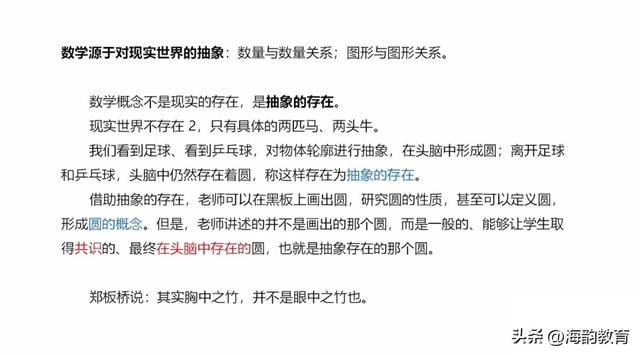 数学源于对现实世界的抽象：数量与数量关系；图形与图形关系。

数学概念不是现实的存在，是抽象的存在。

现实世界不存在 2，只有具体的两匹马、两头牛。

我们看到足球、看到乒乓球，对物体轮廓进行抽象，在头脑中形成圆；离开足球和乒乓球，头脑中仍然存在着圆，称这样存在为抽象的存在。

借助抽象的存在，老师可以在黑板上画出圆，研究圆的性质，甚至可以定义圆，形成圆的概念。但是，老师讲述的并不是画出的那个圆，而是一般的、能够让学生取得共识的、最终在头脑中存在的圆，也就是抽象存在的那个圆。

郑板桥说：其实胸中之竹，并不是眼中之竹也。

头条 @海韵教育